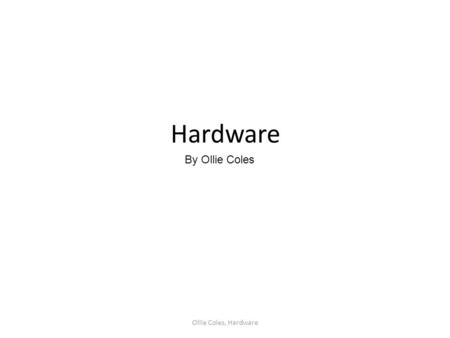 Hardware

By Ollie Coles

Ollie Coles, Hardware